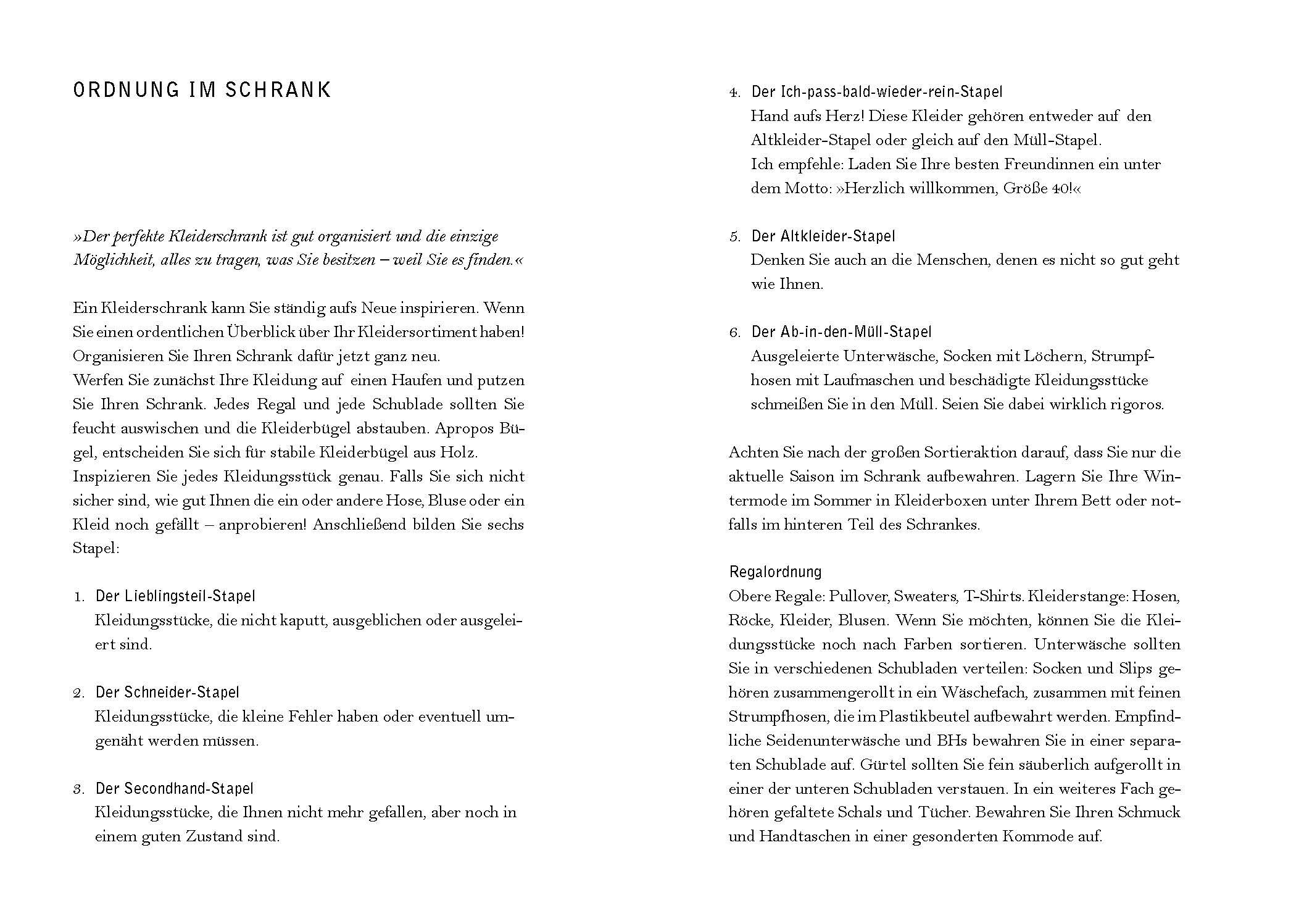 ORDNUNG IM SCHRANK

»Der perfekte Kleiderschrank ist gut organisiert und die einzige Möglichkeit, alles zu tragen, was Sie besitzen – weil Sie es finden.«

Ein Kleiderschrank kann Sie ständig aufs Neue inspirieren. Wenn Sie einen ordentlichen Überblick über Ihr Kleidersortiment haben! Organisieren Sie Ihren Schrank dafür jetzt ganz neu.
Werfen Sie zunächst Ihre Kleidung auf einen Haufen und putzen Sie Ihren Schrank. Jedes Regal und jede Schublade sollten Sie feucht auswischen und die Kleiderbügel abstauben. Apropos Bügel, entscheiden Sie sich für stabile Kleiderbügel aus Holz.
Inspizieren Sie jedes Kleidungsstück genau. Falls Sie sich nicht sicher sind, wie gut Ihnen die ein oder andere Hose, Bluse oder ein Kleid noch gefällt – anprobieren! Anschließend bilden Sie sechs Stapel:

1. Der Lieblingsteil-Stapel
Kleidungsstücke, die nicht kaputt, ausgeblichen oder ausgeleiert sind.

2. Der Schneider-Stapel
Kleidungsstücke, die kleine Fehler haben oder eventuell umgenäht werden müssen.

3. Der Secondhand-Stapel
Kleidungsstücke, die Ihnen nicht mehr gefallen, aber noch in einem guten Zustand sind.

4. Der Ich-pass-bald-wieder-rein-Stapel
Hand aufs Herz! Diese Kleider gehören entweder auf den Altkleider-Stapel oder gleich auf den Müll-Stapel.
Ich empfehle: Laden Sie Ihre besten Freundinnen ein unter dem Motto: »Herzlich willkommen, Größe 40!«

5. Der Altkleider-Stapel
Denken Sie auch an die Menschen, denen es nicht so gut geht wie Ihnen.

6. Der Ab-in-den-Müll-Stapel
Ausgeleierte Unterwäsche, Socken mit Löchern, Strumpfhosen mit Laufmaschen und beschädigte Kleidungsstücke schmeißen Sie in den Müll. Seien Sie dabei wirklich rigoros.

Achten Sie nach der großen Sortieraktion darauf, dass Sie nur die aktuelle Saison im Schrank aufbewahren. Lagern Sie Ihre Wintermode im Sommer in Kleiderboxen unter Ihrem Bett oder notfalls im hinteren Teil des Schrankes.

Regalordnung
Obere Regale: Pullover, Sweaters, T-Shirts. Kleiderstange: Hosen, Röcke, Kleider, Blusen. Wenn Sie möchten, können Sie die Kleidungsstücke noch nach Farben sortieren. Unterwäsche sollten Sie in verschiedenen Schubladen verteilen: Socken und Slips gehören zusammengerollt in ein Wäschefach, zusammen mit feinen Strumpfhosen, die im Plastikbeutel aufbewahrt werden. Empfindliche Seidenunterwäsche und BHs bewahren Sie in einer separaten Schublade auf. Gürtel sollten Sie fein säuberlich aufgerollt in einer der unteren Schubladen verstauen. In ein weiteres Fach gehören gefaltete Schals und Tücher. Bewahren Sie Ihren Schmuck und Handtaschen in einer gesonderten Kommode auf.